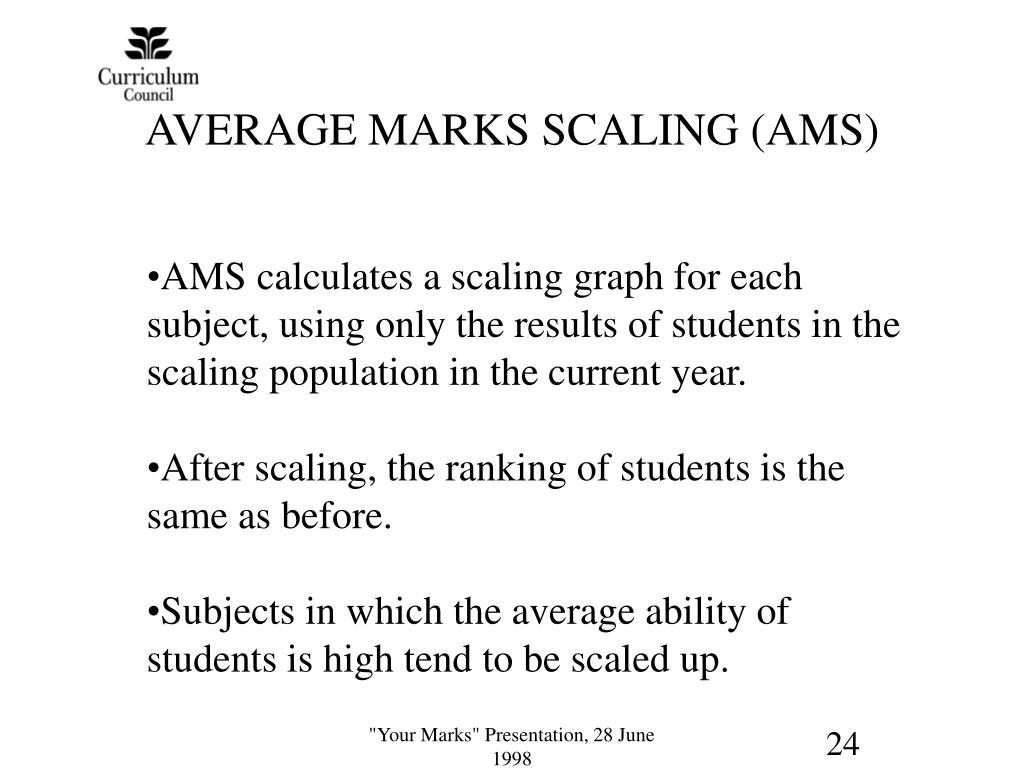 Curriculum Council

AVERAGE MARKS SCALING (AMS)

•AMS calculates a scaling graph for each subject, using only the results of students in the scaling population in the current year.

•After scaling, the ranking of students is the same as before.

•Subjects in which the average ability of students is high tend to be scaled up.

"Your Marks" Presentation, 28 June 1998

24